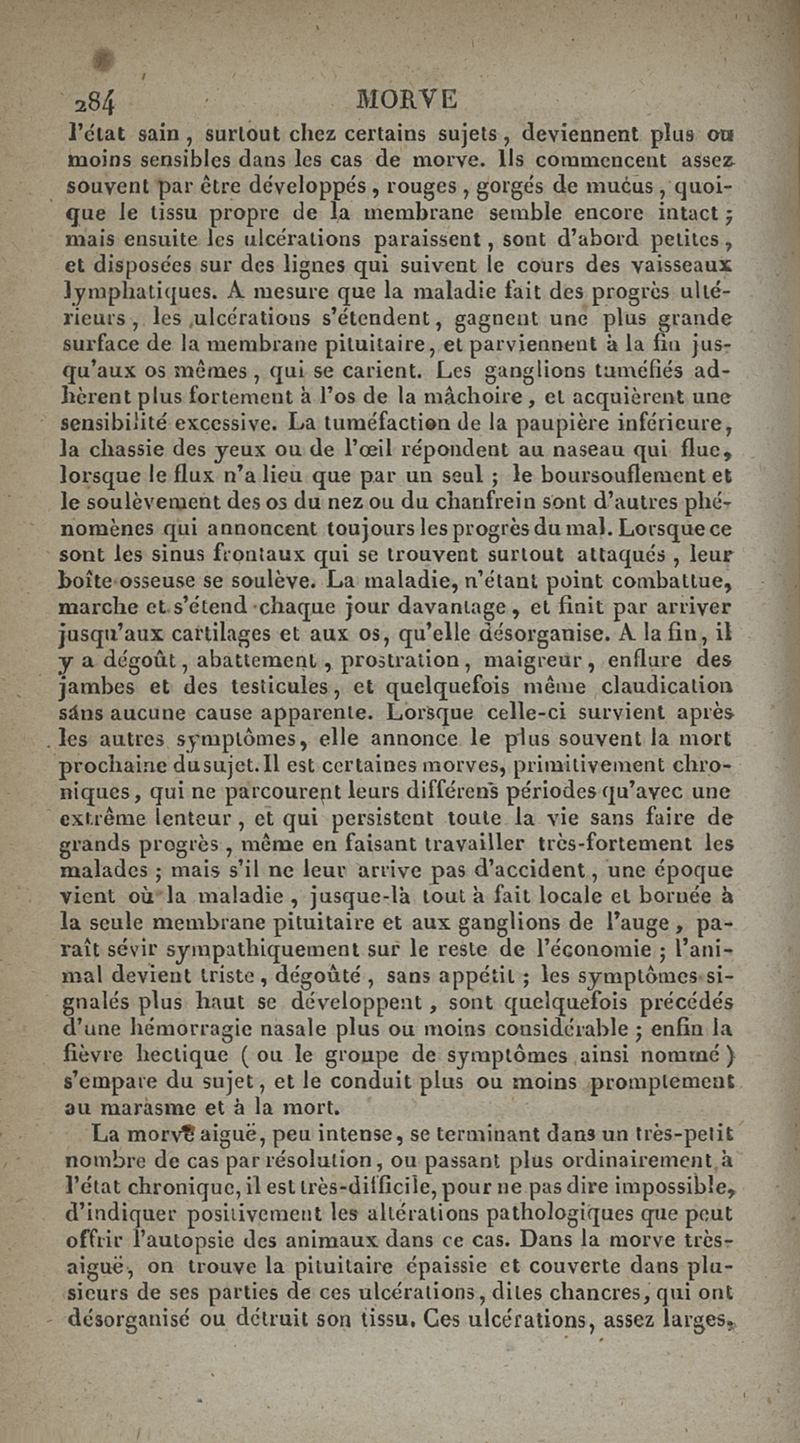 284 MORVE

l'état sain, surtout chez certains sujets, deviennent plus ou moins sensibles dans les cas de morve. Ils commencent assez souvent par être développés, rouges, gorgés de mucus, quoique le tissu propre de la membrane semble encore intact; mais ensuite les ulcérations paraissent, sont d'abord petites, et disposées sur des lignes qui suivent le cours des vaisseaux lymphatiques. A mesure que la maladie fait des progrès ultérieurs, les ulcérations s'étendent, gagnent une plus grande surface de la membrane pituitaire, et parviennent à la fin jusqu'aux os mêmes, qui se carient. Les ganglions tuméfiés adhèrent plus fortement à l'os de la mâchoire, et acquièrent une sensibilité excessive. La tuméfaction de la paupière inférieure, la chassie des yeux ou de l'œil répondent au naseau qui flue, lorsque le flux n'a lieu que par un seul; le boursouflement et le soulèvement des os du nez ou du chanfrein sont d'autres phénomènes qui annoncent toujours les progrès du mal. Lorsque ce sont les sinus frontaux qui se trouvent surtout attaqués, leur boîte osseuse se soulève. La maladie, n'étant point combattue, marche et s'étend chaque jour davantage, et finit par arriver jusqu'aux cartilages et aux os, qu'elle désorganise. A la fin, il y a dégoût, abattement, prostration, maigreur, enflure des jambes et des testicules, et quelquefois même claudication sans aucune cause apparente. Lorsque celle-ci survient après les autres symptômes, elle annonce le plus souvent la mort prochaine du sujet. Il est certaines morves, primitivement chroniques, qui ne parcourent leurs différens périodes qu'avec une extrême lenteur, et qui persistent toute la vie sans faire de grands progrès, même en faisant travailler très-fortement les malades; mais s'il ne leur arrive pas d'accident, une époque vient où la maladie, jusque-là tout à fait locale et bornée à la seule membrane pituitaire et aux ganglions de l'auge, paraît sévir sympathiquement sur le reste de l'économie; l'animal devient triste, dégoûté, sans appétit; les symptômes signalés plus haut se développent, sont quelquefois précédés d'une hémorragie nasale plus ou moins considérable; enfin la fièvre hectique (ou le groupe de symptômes ainsi nommé) s'empare du sujet, et le conduit plus ou moins promptement au marasme et à la mort.

La morve aiguë, peu intense, se terminant dans un très-petit nombre de cas par résolution, ou passant plus ordinairement à l'état chronique, il est très-difficile, pour ne pas dire impossible, d'indiquer positivement les altérations pathologiques que peut offrir l'autopsie des animaux dans ce cas. Dans la morve très-aiguë, on trouve la pituitaire épaissie et couverte dans plusieurs de ses parties de ces ulcérations, dites chancres, qui ont désorganisé ou détruit son tissu. Ces ulcérations, assez larges,